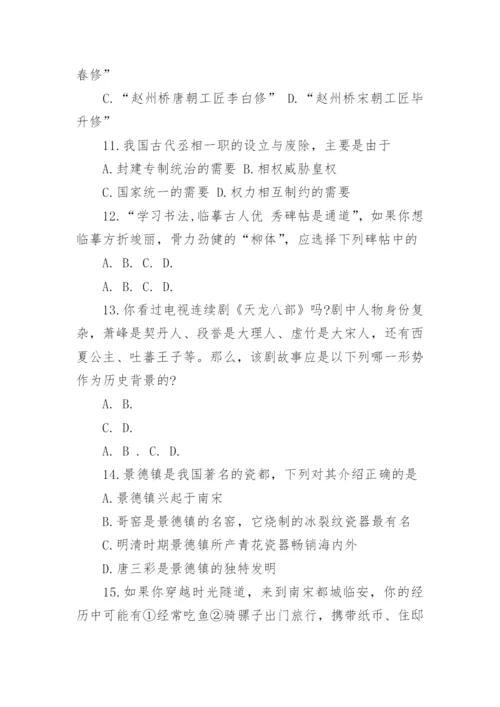 春修”

C.“赵州桥唐朝工匠李白修” D.“赵州桥宋朝工匠毕升修”

11.我国古代丞相一职的设立与废除，主要是由于

A.封建专制统治的需要 B.相权威胁皇权

C.国家统一的需要 D.权力相互制约的需要

12.“学习书法,临摹古人优 秀碑帖是通道”，如果你想临摹方折竣丽，骨力劲健的“柳体”，应选择下列碑帖中的

A. B. C. D.

A. B. C. D.

13.你看过电视连续剧《天龙八部》吗?剧中人物身份复杂，萧峰是契丹人、段誉是大理人、虚竹是大宋人，还有西夏公主、吐蕃王子等。那么，该剧故事应是以下列哪一形势作为历史背景的?

A. B.

C. D.

A. B . C. D.

14.景德镇是我国著名的瓷都，下列对其介绍正确的是

A.景德镇兴起于南宋

B.哥窑是景德镇的名窑，它烧制的冰裂纹瓷器最有名

C.明清时期景德镇所产青花瓷器畅销海内外

D.唐三彩是景德镇的独特发明

15.如果你穿越时光隧道，来到南宋都城临安，你的经历中可能有①经常吃鱼②骑骡子出门旅行，携带纸币、住邸